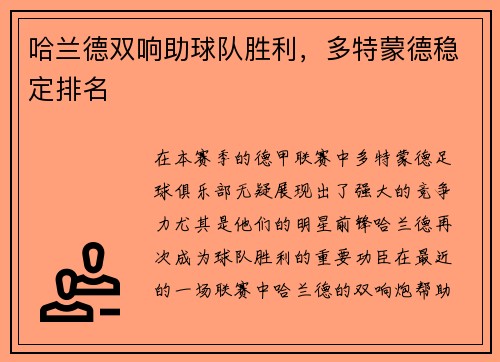 哈兰德双响助球队胜利，多特蒙德稳定排名

在本赛季的德甲联赛中多特蒙德足球俱乐部无疑展现出了强大的竞争力尤其是他们的明星前锋哈兰德再次成为球队胜利的重要功臣在最近的一场联赛中哈兰德的双响炮帮助